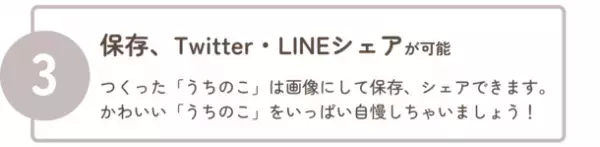 3

保存、Twitter・LINEシェアが可能

つくった「うちのこ」は画像にして保存、シェアできます。かわいい「うちのこ」をいっぱい自慢しちゃいましょう！